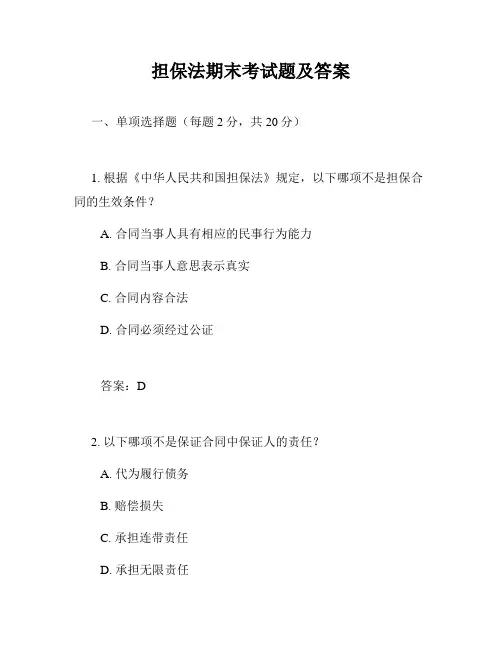 担保法期末考试题及答案

一、单项选择题（每题 2 分，共 20 分）

1. 根据《中华人民共和国担保法》规定，以下哪项不是担保合同的生效条件？

A. 合同当事人具有相应的民事行为能力

B. 合同当事人意思表示真实

C. 合同内容合法

D. 合同必须经过公证

答案：D

2. 以下哪项不是保证合同中保证人的责任？

A. 代为履行债务

B. 赔偿损失

C. 承担连带责任

D. 承担无限责任